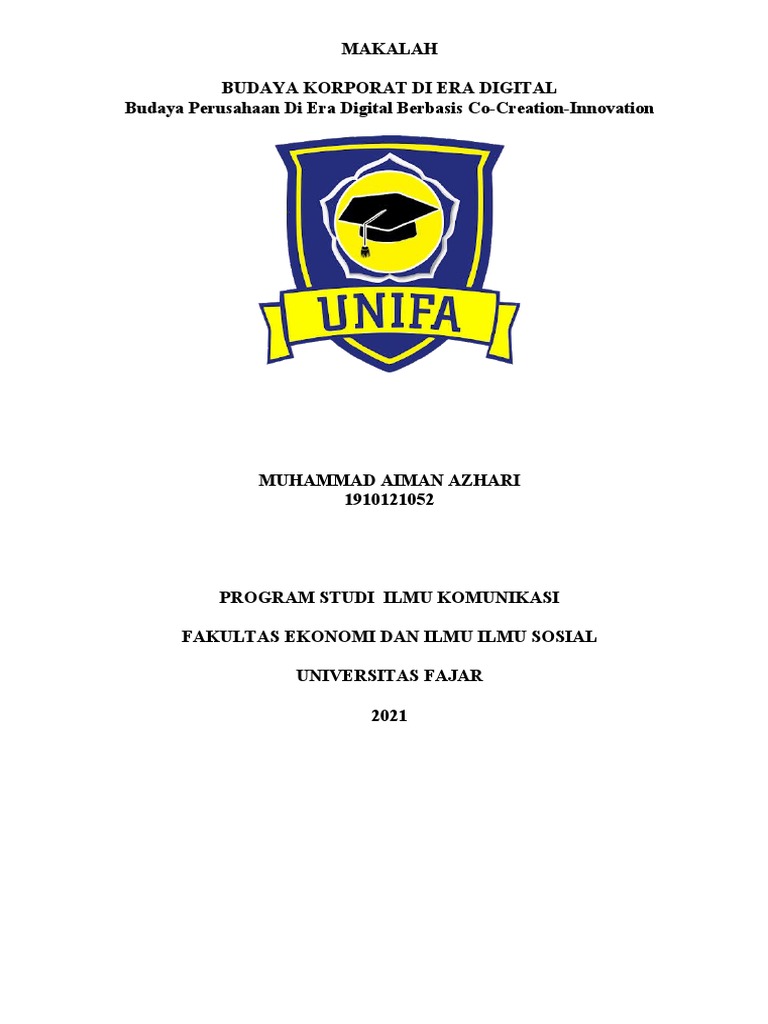 MAKALAH

BUDAYA KORPORAT DI ERA DIGITAL
Budaya Perusahaan Di Era Digital Berbasis Co-Creation-Innovation

UNIFA

MUHAMMAD AIMAN AZHARI
1910121052

PROGRAM STUDI ILMU KOMUNIKASI

FAKULTAS EKONOMI DAN ILMU ILMU SOSIAL

UNIVERSITAS FAJAR

2021